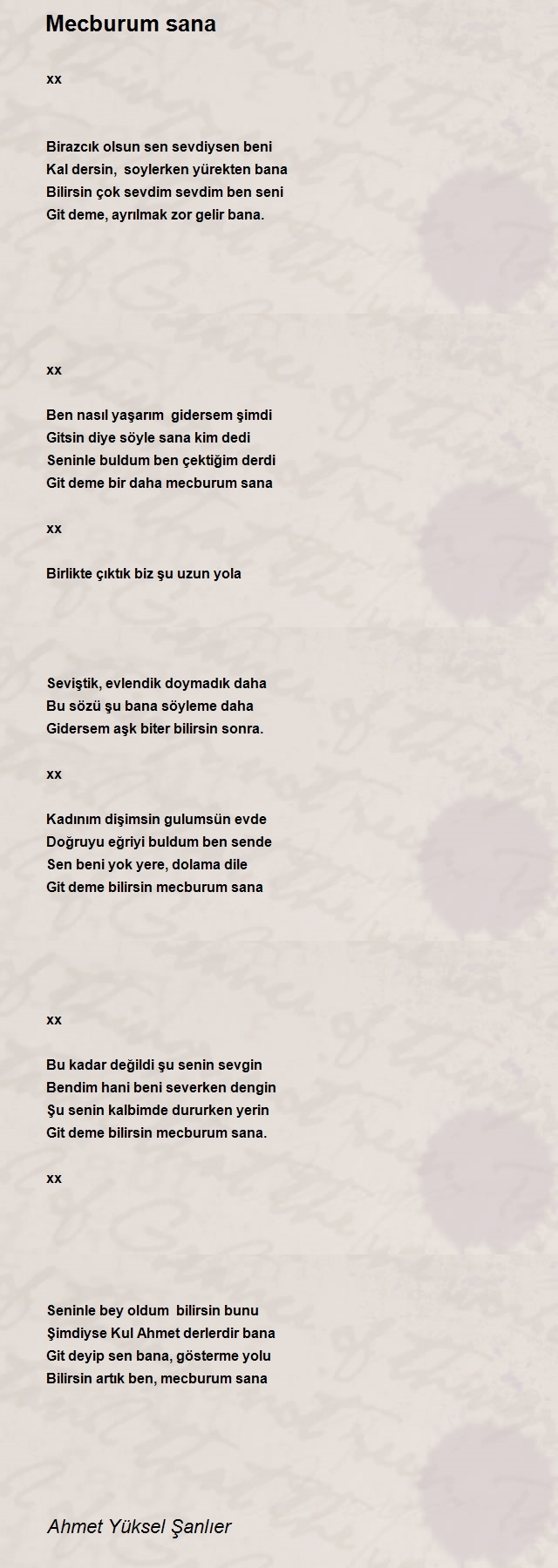 Mecburum sana

xx

Birazcık olsun sen sevdiysen beni
Kal dersin, soylerken yürekten bana
Bilirsin çok sevdim sevdim ben seni
Git deme, ayrılmak zor gelir bana.

xx

Ben nasıl yaşarım gidersem şimdi
Gitsin diye söyle sana kim dedi
Seninle buldum ben çektiğim derdi
Git deme bir daha mecburum sana

xx

Birlikte çıktık biz şu uzun yola

Seviştik, evlendik doymadık daha
Bu sözü şu bana söyleme daha
Gidersem aşk biter bilirsin sonra.

xx

Kadınım dişimsin gulumsün evde
Doğruyu eğriyi buldum ben sende
Sen beni yok yere, dolama dile
Git deme bilirsin mecburum sana

xx

Bu kadar değildi şu senin sevgin
Bendim hani beni severken dengin
Şu senin kalbimde dururken yerin
Git deme bilirsin mecburum sana.

xx

Seninle bey oldum bilirsin bunu
Şimdiyse Kul Ahmet derlerdir bana
Git deyip sen bana, gösterme yolu
Bilirsin artık ben, mecburum sana

Ahmet Yüksel Şanlıer